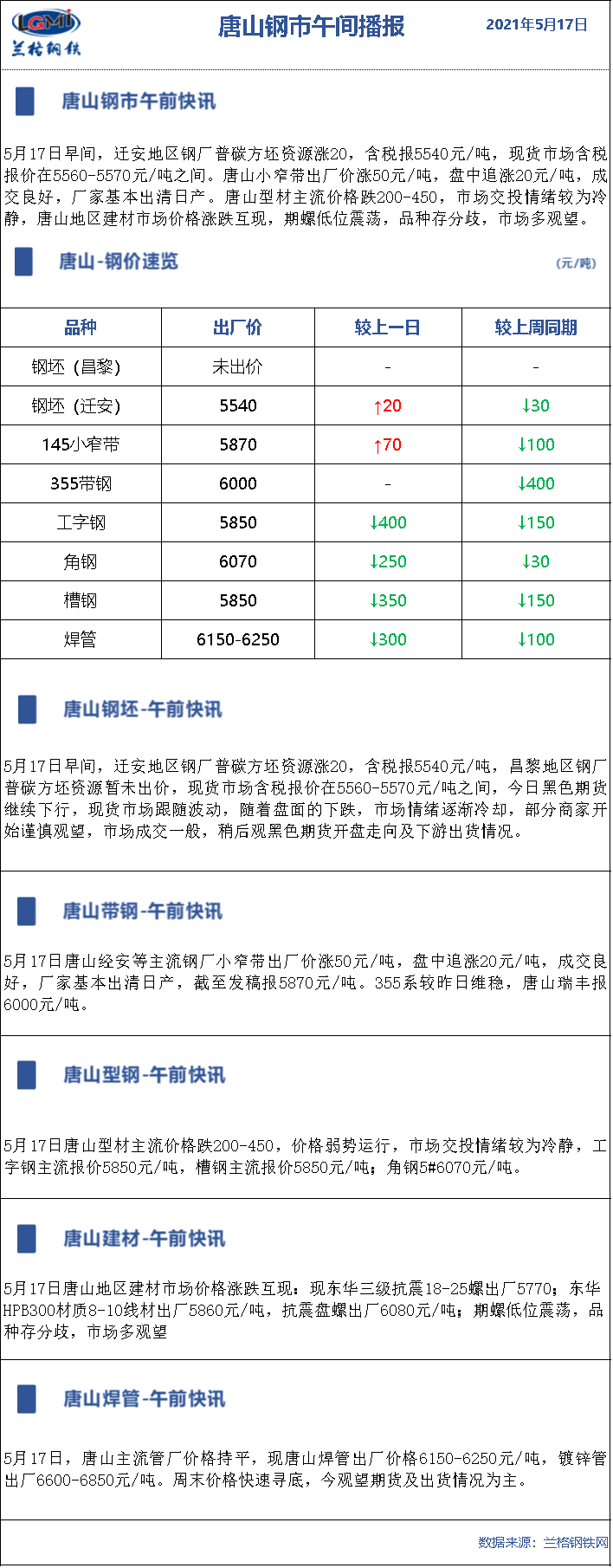 LGMI 兰格钢铁

唐山钢市午间播报

2021年5月17日

唐山钢市午前快讯

5月17日早间，迁安地区钢厂普碳方坯资源涨20，含税报5540元/吨，现货市场含税报价在5560-5570元/吨之间。唐山小窄带出厂价涨50元/吨，盘中追涨20元/吨，成交良好，厂家基本出清日产。唐山型材主流价格跌200-450，市场交投情绪较为冷静，唐山地区建材市场价格涨跌互现，期螺低位震荡，品种存分歧，市场多观望。

唐山-钢价速览

(元/吨)

| 品种 | 出厂价 | 较上一日 | 较上周同期 |
|---|---|---|---|
| 钢坯（昌黎） | 未出价 | - | - |
| 钢坯（迁安） | 5540 | ↑20 | ↓30 |
| 145小窄带 | 5870 | ↑70 | ↓100 |
| 355带钢 | 6000 | - | ↓400 |
| 工字钢 | 5850 | ↓400 | ↓150 |
| 角钢 | 6070 | ↓250 | ↓30 |
| 槽钢 | 5850 | ↓350 | ↓150 |
| 焊管 | 6150-6250 | ↓300 | ↓100 |

唐山钢坯-午前快讯

5月17日早间，迁安地区钢厂普碳方坯资源涨20，含税报5540元/吨，昌黎地区钢厂普碳方坯资源暂未出价，现货市场含税报价在5560-5570元/吨之间，今日黑色期货继续下行，现货市场跟随波动，随着盘面的下跌，市场情绪逐渐冷却，部分商家开始谨慎观望，市场成交一般，稍后观黑色期货开盘走向及下游出货情况。

唐山带钢-午前快讯

5月17日唐山经安等主流钢厂小窄带出厂价涨50元/吨，盘中追涨20元/吨，成交良好，厂家基本出清日产，截至发稿报5870元/吨。355系较昨日维稳，唐山瑞丰报6000元/吨。

唐山型钢-午前快讯

5月17日唐山型材主流价格跌200-450，价格弱势运行，市场交投情绪较为冷静，工字钢主流报价5850元/吨，槽钢主流报价5850元/吨；角钢5#6070元/吨。

唐山建材-午前快讯

5月17日唐山地区建材市场价格涨跌互现：现东华三级抗震18-25螺出厂5770；东华HPB300材质8-10线材出厂5860元/吨，抗震盘螺出厂6080元/吨；期螺低位震荡，品种存分歧，市场多观望

唐山焊管-午前快讯

5月17日，唐山主流管厂价格持平，现唐山焊管出厂价格6150-6250元/吨，镀锌管出厂6600-6850元/吨。周末价格快速寻底，今观望期货及出货情况为主。

数据来源：兰格钢铁网